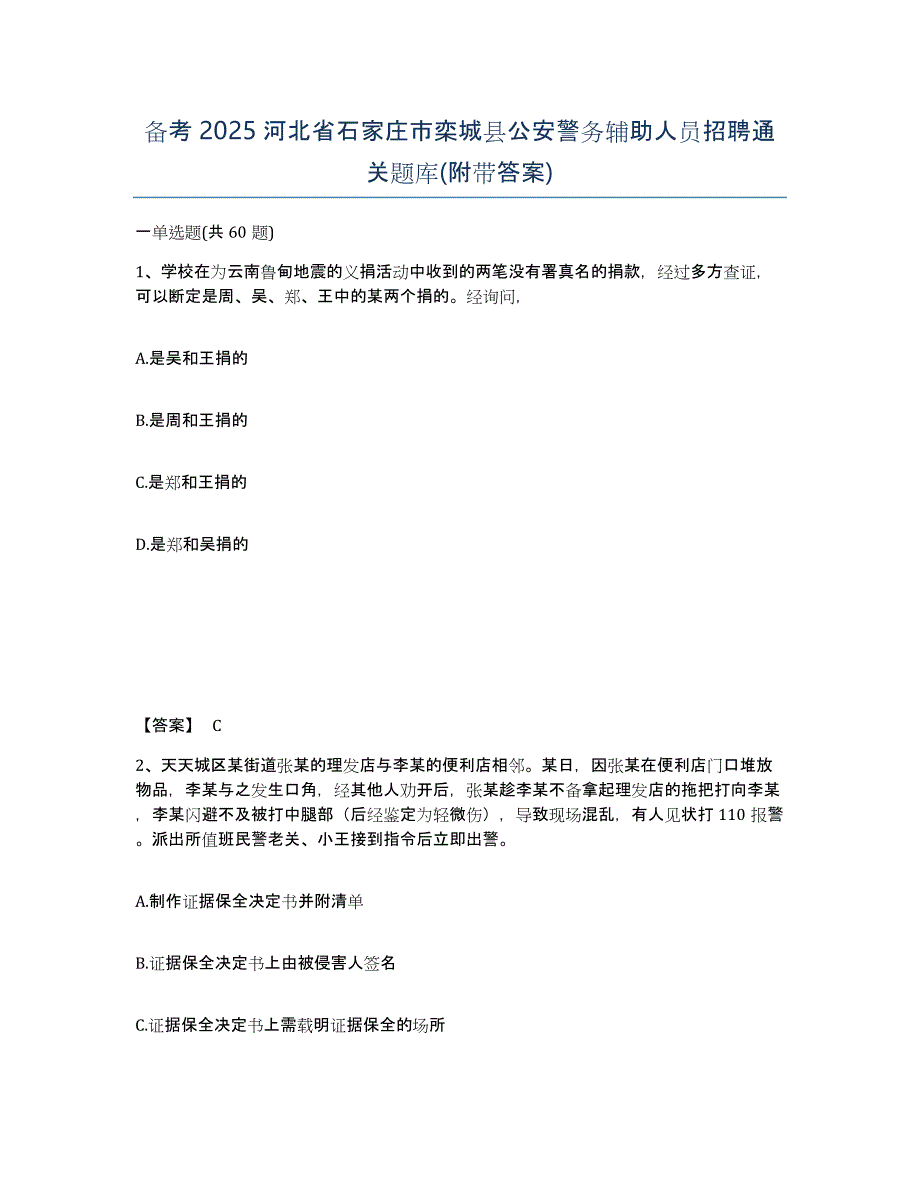 备考 2025 河北省石家庄市栾城县公安警务辅助人员招聘通关题库(附带答案)

一单选题(共 60 题)

1、学校在为云南鲁甸地震的义捐活动中收到的两笔没有署真名的捐款，经过多方查证，可以断定是周、吴、郑、王中的某两个捐的。经询问，

A.是吴和王捐的

B.是周和王捐的

C.是郑和王捐的

D.是郑和吴捐的

【答案】 C

2、天天城区某街道张某的理发店与李某的便利店相邻。某日，因张某在便利店门口堆放物品，李某与之发生口角，经其他人劝开后，张某趁李某不备拿起理发店的拖把打向李某，李某闪避不及被打中腿部（后经鉴定为轻微伤），导致现场混乱，有人见状打 110 报警。派出所值班民警老关、小王接到指令后立即出警。

A.制作证据保全决定书并附清单

B.证据保全决定书上由被侵害人签名

C.证据保全决定书上需载明证据保全的场所